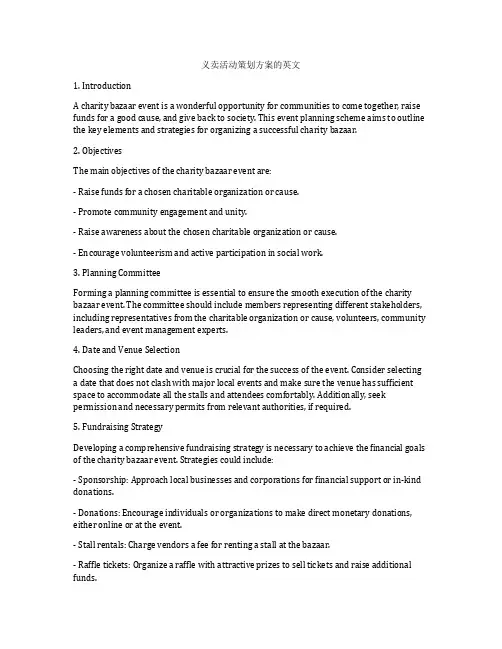 义卖活动策划方案的英文

1. Introduction

A charity bazaar event is a wonderful opportunity for communities to come together, raise funds for a good cause, and give back to society. This event planning scheme aims to outline the key elements and strategies for organizing a successful charity bazaar.

2. Objectives

The main objectives of the charity bazaar event are:

- Raise funds for a chosen charitable organization or cause.

- Promote community engagement and unity.

- Raise awareness about the chosen charitable organization or cause.

- Encourage volunteerism and active participation in social work.

3. Planning Committee

Forming a planning committee is essential to ensure the smooth execution of the charity bazaar event. The committee should include members representing different stakeholders, including representatives from the charitable organization or cause, volunteers, community leaders, and event management experts.

4. Date and Venue Selection

Choosing the right date and venue is crucial for the success of the event. Consider selecting a date that does not clash with major local events and make sure the venue has sufficient space to accommodate all the stalls and attendees comfortably. Additionally, seek permission and necessary permits from relevant authorities, if required.

5. Fundraising Strategy

Developing a comprehensive fundraising strategy is necessary to achieve the financial goals of the charity bazaar event. Strategies could include:

- Sponsorship: Approach local businesses and corporations for financial support or in-kind donations.

- Donations: Encourage individuals or organizations to make direct monetary donations, either online or at the event.

- Stall rentals: Charge vendors a fee for renting a stall at the bazaar.

- Raffle tickets: Organize a raffle with attractive prizes to sell tickets and raise additional funds.